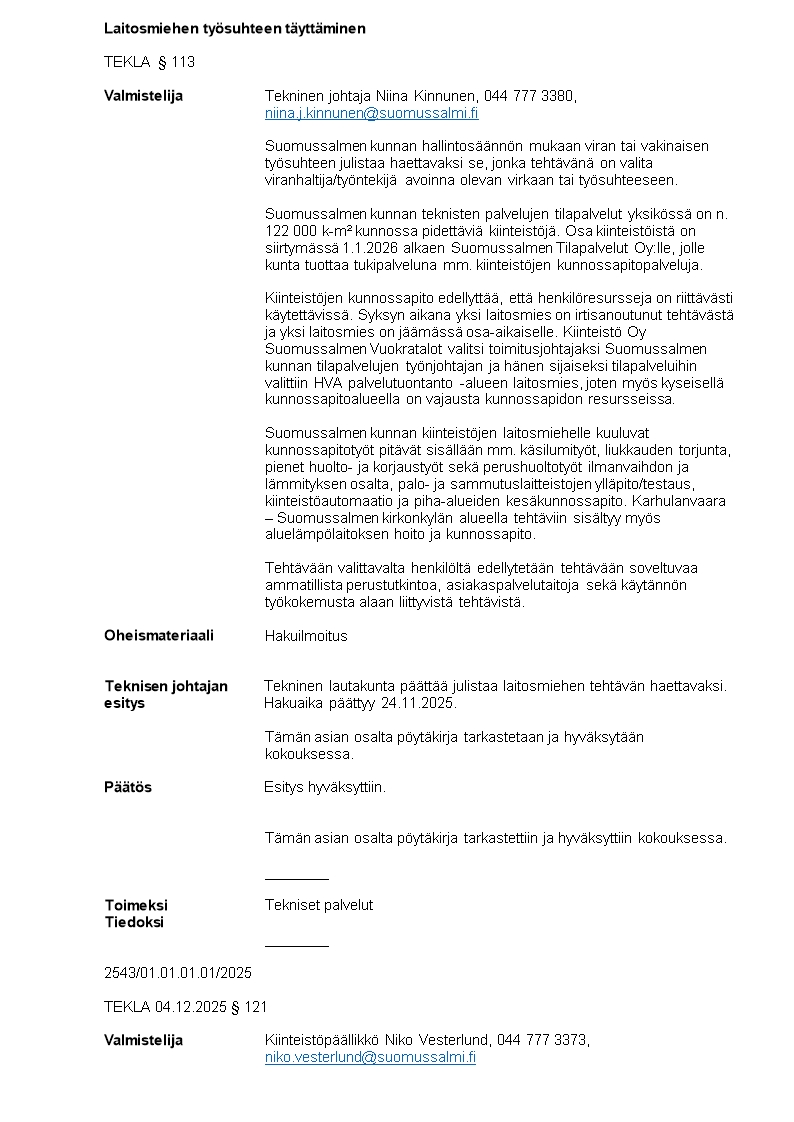 Laitosmiehen työsuhteen täyttäminen

TEKLA § 113

Valmistelija

Tekninen johtaja Niina Kinnunen, 044 777 3380, niina.j.kinnunen@suomussalmi.fi

Suomussalmen kunnan hallintosäännön mukaan viran tai vakinaisen työsuhteen julistaa haettavaksi se, jonka tehtävänä on valita viranhaltija/työntekijä avoinna olevan virkaan tai työsuhteeseen.

Suomussalmen kunnan teknisten palvelujen tilapalvelut yksikössä on n. 122 000 k-m² kunnossa pidettäviä kiinteistöjä. Osa kiinteistöistä on siirtymässä 1.1.2026 alkaen Suomussalmen Tilapalvelut Oy:lle, jolle kunta tuottaa tukipalveluna mm. kiinteistöjen kunnossapitopalveluja.

Kiinteistöjen kunnossapito edellyttää, että henkilöresursseja on riittävästi käytettävissä. Syksyn aikana yksi laitosmies on irtisanoutunut tehtävästä ja yksi laitosmies on jäämässä osa-aikaiselle. Kiinteistö Oy Suomussalmen Vuokratalot valitsi toimitusjohtajaksi Suomussalmen kunnan tilapalvelujen työnjohtajan ja hänen sijaiseksi tilapalveluihin valittiin HVA palvelutuontanto -alueen laitosmies, joten myös kyseisellä kunnossapitoalueella on vajausta kunnossapidon resursseissa.

Suomussalmen kunnan kiinteistöjen laitosmiehelle kuuluvat kunnossapitotyöt pitävät sisällään mm. käsilumityöt, liukkauden torjunta, pienet huolto- ja korjaustyöt sekä perushuoltotyöt ilmanvaihdon ja lämmityksen osalta, palo- ja sammutuslaitteistojen ylläpito/testaus, kiinteistöautomaatio ja piha-alueiden kesäkunnossapito. Karhulanvaara – Suomussalmen kirkonkylän alueella tehtäviin sisältyy myös aluelämpölaitoksen hoito ja kunnossapito.

Tehtävään valittavalta henkilöltä edellytetään tehtävään soveltuvaa ammatillista perustutkintoa, asiakaspalvelutaitoja sekä käytännön työkokemusta alaan liittyvistä tehtävistä.

Oheismateriaali

Hakuilmoitus

Teknisen johtajan esitys

Tekninen lautakunta päättää julistaa laitosmiehen tehtävän haettavaksi. Hakuaika päättyy 24.11.2025.

Tämän asian osalta pöytäkirja tarkastetaan ja hyväksytään kokouksessa.

Päätös

Esitys hyväksyttiin.

Tämän asian osalta pöytäkirja tarkastettiin ja hyväksyttiin kokouksessa.

Toimeksi
Tiedoksi

Tekniset palvelut

2543/01.01.01.01/2025

TEKLA 04.12.2025 § 121

Valmistelija

Kiinteistöpäällikkö Niko Vesterlund, 044 777 3373, niko.vesterlund@suomussalmi.fi